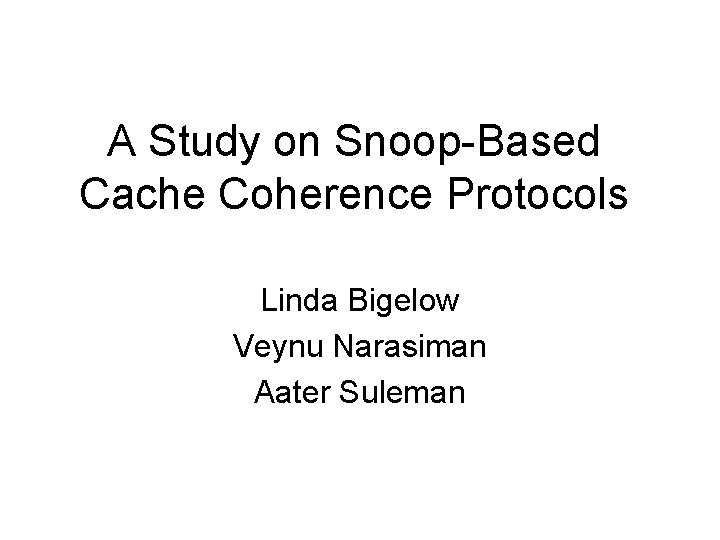 A Study on Snoop-Based Cache Coherence Protocols

Linda Bigelow
Veynu Narasiman
Aater Suleman